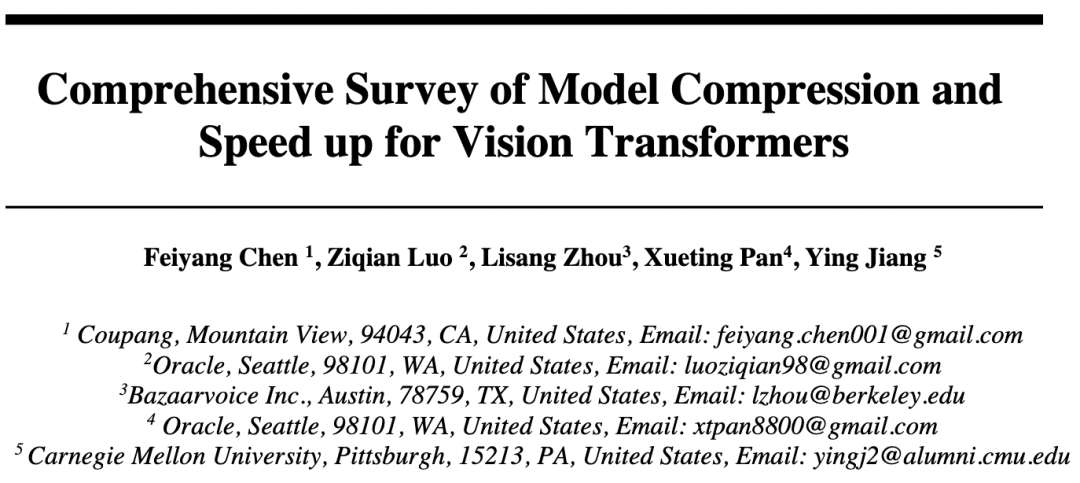 Comprehensive Survey of Model Compression and Speed up for Vision Transformers

Feiyang Chen $^{1}$, Ziqian Luo $^{2}$, Lisang Zhou$^{3}$, Xueting Pan$^{4}$, Ying Jiang $^{5}$

$^{1}$ Coupang, Mountain View, 94043, CA, United States, Email: feiyang.chen001@gmail.com
$^{2}$Oracle, Seattle, 98101, WA, United States, Email: luoziqian98@gmail.com
$^{3}$Bazaarvoice Inc., Austin, 78759, TX, United States, Email: lzhou@berkeley.edu
$^{4}$ Oracle, Seattle, 98101, WA, United States, Email: xtpan8800@gmail.com
$^{5}$ Carnegie Mellon University, Pittsburgh, 15213, PA, United States, Email: yingj2@alumni.cmu.edu